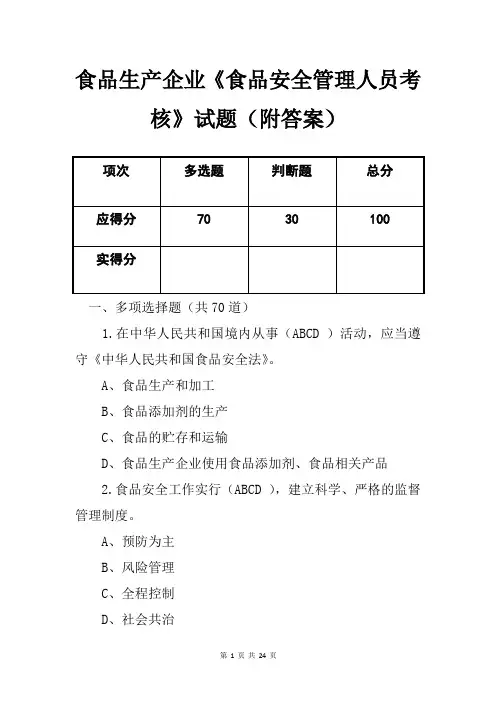 食品生产企业《食品安全管理人员考核》试题（附答案）

| 项次 | 多选题 | 判断题 | 总分 |
|---|---|---|---|
| 应得分 | 70 | 30 | 100 |
| 实得分 | | | |

一、多项选择题（共 70 道）

1.在中华人民共和国境内从事（ABCD ）活动，应当遵守《中华人民共和国食品安全法》。

A、食品生产和加工

B、食品添加剂的生产

C、食品的贮存和运输

D、食品生产企业使用食品添加剂、食品相关产品

2.食品安全工作实行（ABCD ），建立科学、严格的监督管理制度。

A、预防为主

B、风险管理

C、全程控制

D、社会共治

第 1 页 共 24 页